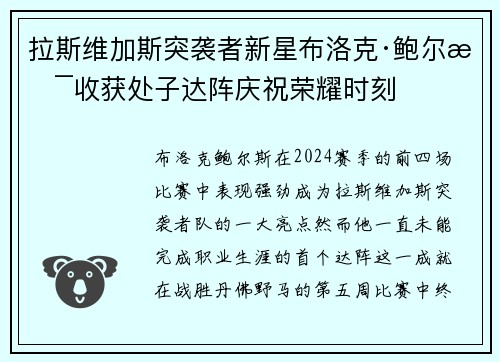 拉斯维加斯突袭者新星布洛克·鲍尔æ¯收获处子达阵庆祝荣耀时刻

布洛克鲍尔斯在2024赛季的前四场比赛中表现强劲成为拉斯维加斯突袭者队的一大亮点然而他一直未能完成职业生涯的首个达阵这一成就在战胜丹佛野马的第五周比赛中终